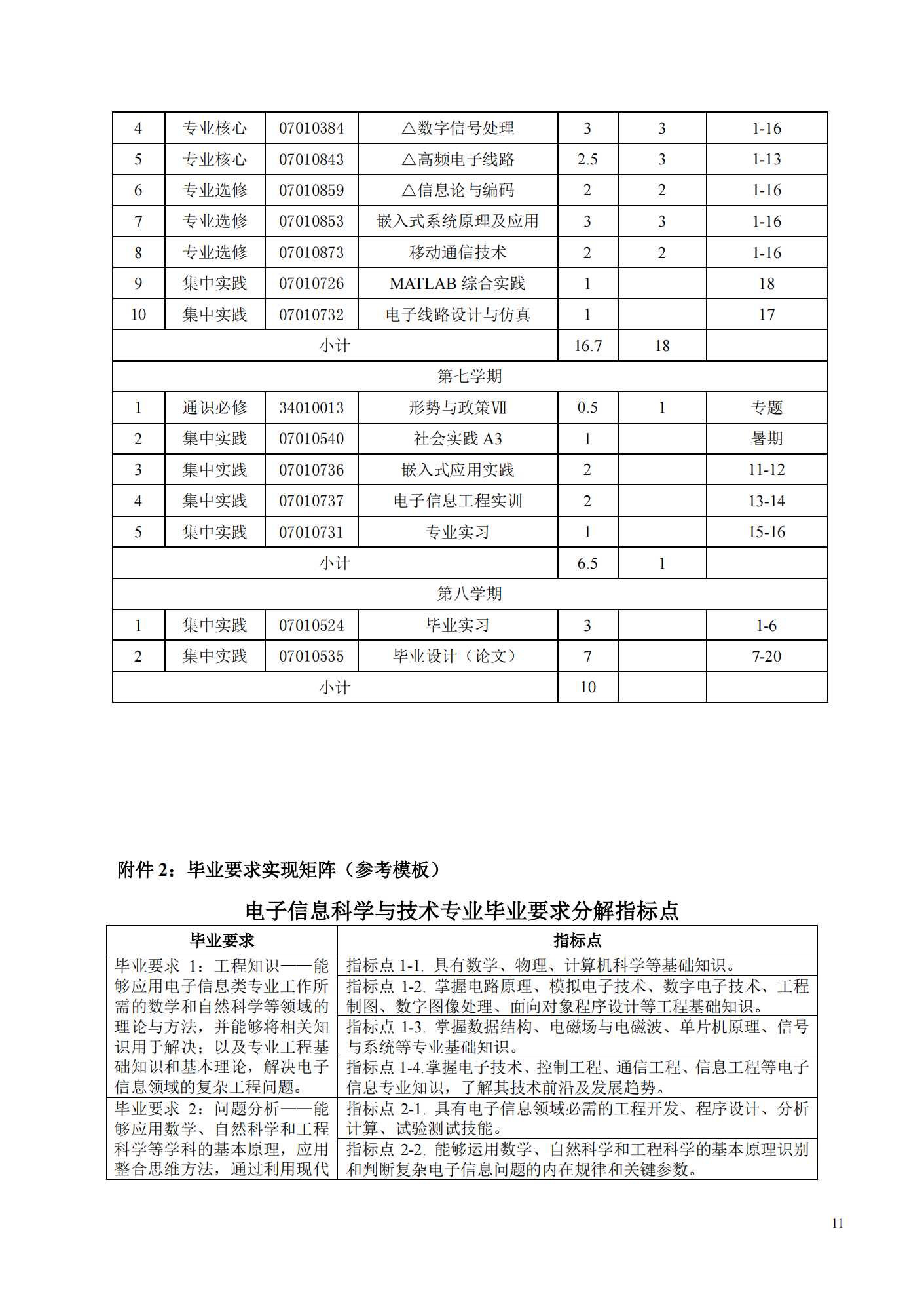 | 4 | 专业核心 | 07010384 | △数字信号处理 | 3 | 3 | 1-16 |
|---|---|---|---|---|---|---|
| 5 | 专业核心 | 07010843 | △高频电子线路 | 2.5 | 3 | 1-13 |
| 6 | 专业选修 | 07010859 | △信息论与编码 | 2 | 2 | 1-16 |
| 7 | 专业选修 | 07010853 | 嵌入式系统原理及应用 | 3 | 3 | 1-16 |
| 8 | 专业选修 | 07010873 | 移动通信技术 | 2 | 2 | 1-16 |
| 9 | 集中实践 | 07010726 | MATLAB 综合实践 | 1 | | 18 |
| 10 | 集中实践 | 07010732 | 电子线路设计与仿真 | 1 | | 17 |
| 小计 | | | | 16.7 | 18 | |
| 第七学期 | | | | | | |
| 1 | 通识必修 | 34010013 | 形势与政策Ⅶ | 0.5 | 1 | 专题 |
| 2 | 集中实践 | 07010540 | 社会实践 A3 | 1 | | 暑期 |
| 3 | 集中实践 | 07010736 | 嵌入式应用实践 | 2 | | 11-12 |
| 4 | 集中实践 | 07010737 | 电子信息工程实训 | 2 | | 13-14 |
| 5 | 集中实践 | 07010731 | 专业实习 | 1 | | 15-16 |
| 小计 | | | | 6.5 | 1 | |
| 第八学期 | | | | | | |
| 1 | 集中实践 | 07010524 | 毕业实习 | 3 | | 1-6 |
| 2 | 集中实践 | 07010535 | 毕业设计（论文） | 7 | | 7-20 |
| 小计 | | | | 10 | | |

附件 2：毕业要求实现矩阵（参考模板）

电子信息科学与技术专业毕业要求分解指标点

| 毕业要求 | 指标点 |
|---|---|
| 毕业要求 1：工程知识——能够应用电子信息类专业工作所需的数学和自然科学等领域的理论与方法，并能够将相关知识用于解决；以及专业工程基础知识和基本理论，解决电子信息领域的复杂工程问题。 | 指标点 1-1. 具有数学、物理、计算机科学等基础知识。 |
| | 指标点 1-2. 掌握电路原理、模拟电子技术、数字电子技术、工程制图、数字图像处理、面向对象程序设计等工程基础知识。 |
| | 指标点 1-3. 掌握数据结构、电磁场与电磁波、单片机原理、信号与系统等专业基础知识。 |
| | 指标点 1-4.掌握电子技术、控制工程、通信工程、信息工程等电子信息专业知识，了解其技术前沿及发展趋势。 |
| 毕业要求 2：问题分析——能够应用数学、自然科学和工程科学等学科的基本原理，应用整合思维方法，通过利用现代 | 指标点 2-1. 具有电子信息领域必需的工程开发、程序设计、分析计算、试验测试技能。 |
| | 指标点 2-2. 能够运用数学、自然科学和工程科学的基本原理识别和判断复杂电子信息问题的内在规律和关键参数。 |

11